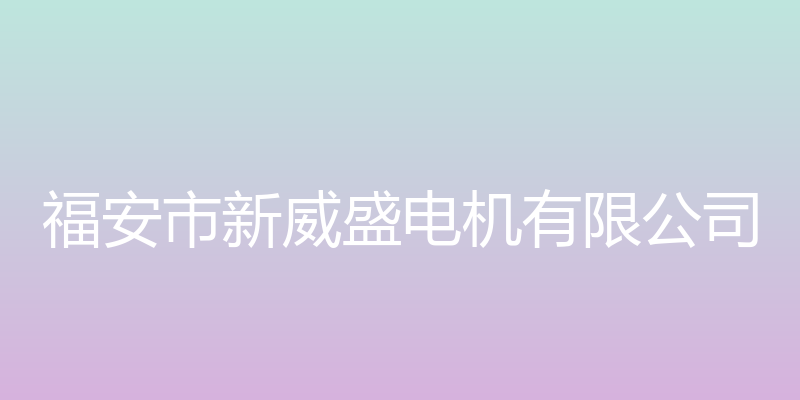 福安市新威盛电机有限公司